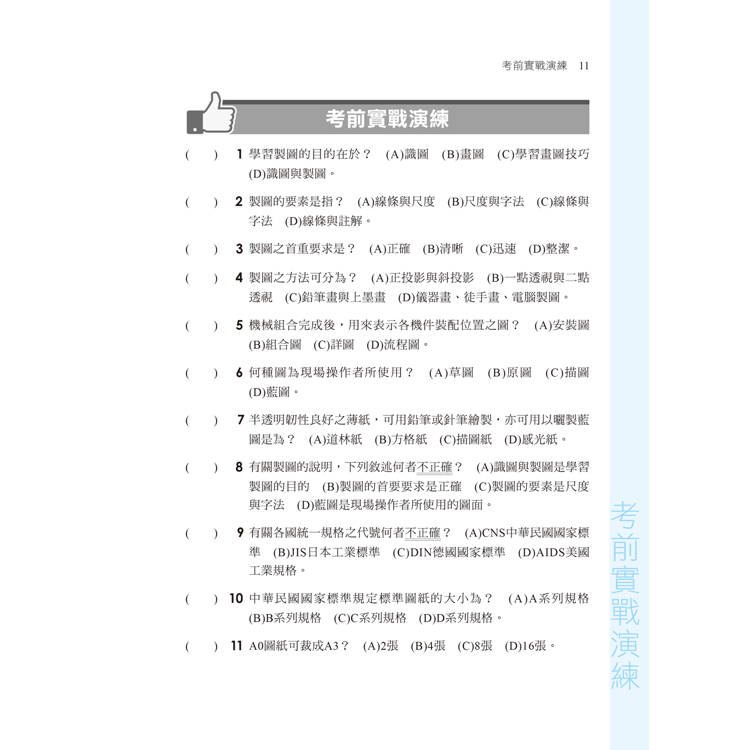 考前實戰演練 11

考前實戰演練

( ) 1 學習製圖的目的在於？ (A)識圖 (B)畫圖 (C)學習畫圖技巧 (D)識圖與製圖。

( ) 2 製圖的要素是指？ (A)線條與尺度 (B)尺度與字法 (C)線條與字法 (D)線條與註解。

( ) 3 製圖之首重要求是？ (A)正確 (B)清晰 (C)迅速 (D)整潔。

( ) 4 製圖之方法可分為？ (A)正投影與斜投影 (B)一點透視與二點透視 (C)鉛筆畫與上墨畫 (D)儀器畫、徒手畫、電腦製圖。

( ) 5 機械組合完成後，用來表示各機件裝配位置之圖？ (A)安裝圖 (B)組合圖 (C)詳圖 (D)流程圖。

( ) 6 何種圖為現場操作者所使用？ (A)草圖 (B)原圖 (C)描圖 (D)藍圖。

( ) 7 半透明韌性良好之薄紙，可用鉛筆或針筆繪製，亦可用以曬製藍圖是為？ (A)道林紙 (B)方格紙 (C)描圖紙 (D)感光紙。

( ) 8 有關製圖的說明，下列敘述何者不正確？ (A)識圖與製圖是學習製圖的目的 (B)製圖的首要要求是正確 (C)製圖的要素是尺度與字法 (D)藍圖是現場操作者所使用的圖面。

( ) 9 有關各國統一規格之代號何者不正確？ (A)CNS中華民國國家標準 (B)JIS日本工業標準 (C)DIN德國國家標準 (D)AIDS美國工業規格。

( ) 10 中華民國國家標準規定標準圖紙的大小為？ (A)A系列規格 (B)B系列規格 (C)C系列規格 (D)D系列規格。

( ) 11 A0圖紙可裁成A3？ (A)2張 (B)4張 (C)8張 (D)16張。

考前實戰演練